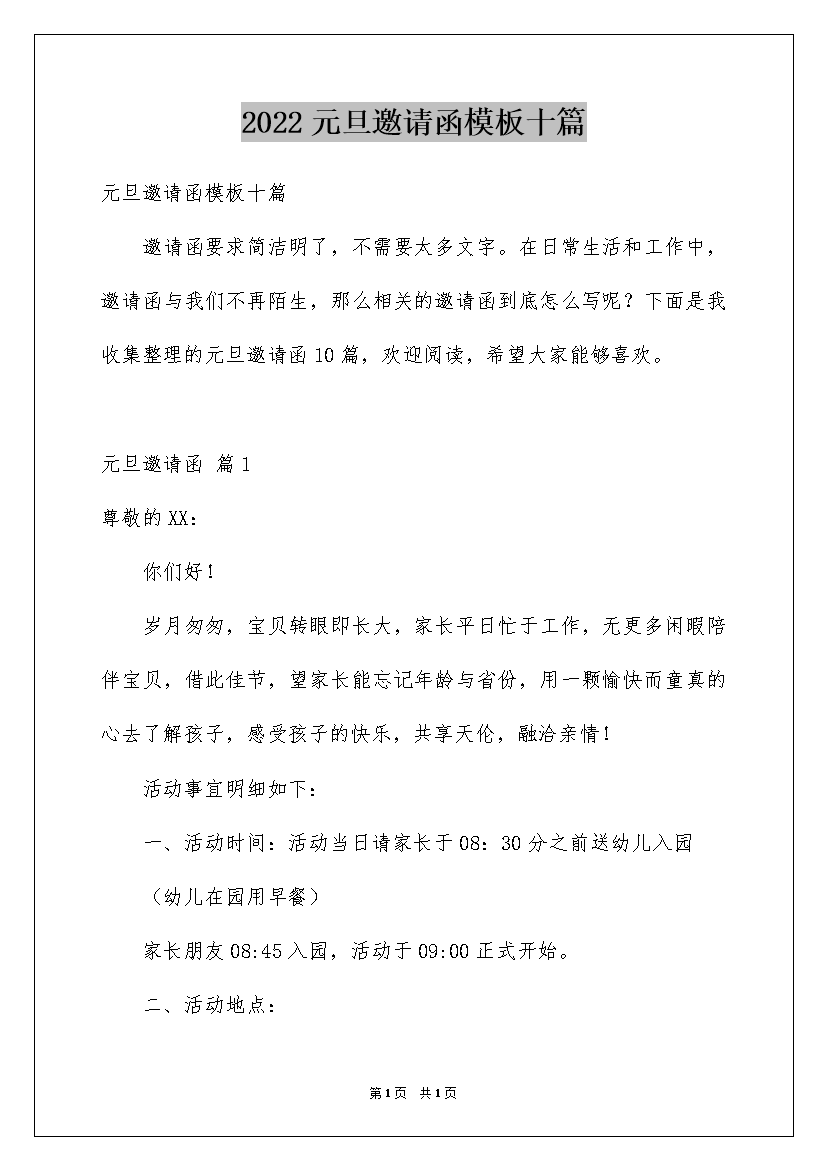 2022元旦邀请函模板十篇

元旦邀请函模板十篇

邀请函要求简洁明了，不需要太多文字。在日常生活和工作中，邀请函与我们不再陌生，那么相关的邀请函到底怎么写呢？下面是我收集整理的元旦邀请函10篇，欢迎阅读，希望大家能够喜欢。

元旦邀请函 篇1

尊敬的XX：

你们好！

岁月匆匆，宝贝转眼即长大，家长平日忙于工作，无更多闲暇陪伴宝贝，借此佳节，望家长能忘记年龄与省份，用一颗愉快而童真的心去了解孩子，感受孩子的快乐，共享天伦，融洽亲情！

活动事宜明细如下：

一、活动时间：活动当日请家长于08：30分之前送幼儿入园

（幼儿在园用早餐）

家长朋友08:45入园，活动于09:00正式开始。

二、活动地点：

第1页 共1页